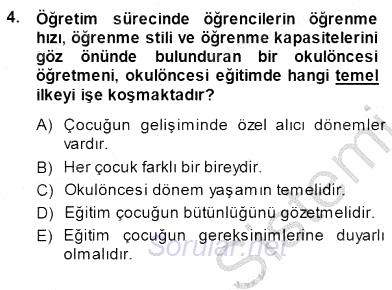 4. Öğretim sürecinde öğrencilerin öğrenme hızı, öğrenme stili ve öğrenme kapasitelerini göz önünde bulunduran bir okulöncesi öğretmeni, okulöncesi eğitimde hangi temel ilkeyi işe koşmaktadır?

A) Çocuğun gelişiminde özel alıcı dönemler vardır.
B) Her çocuk farklı bir bireydir.
C) Okulöncesi dönem yaşamın temelidir.
D) Eğitim çocuğun bütünlüğünü gözetmelidir.
E) Eğitim çocuğun gereksinimlerine duyarlı olmalıdır.

Sorular.net

Sistemi